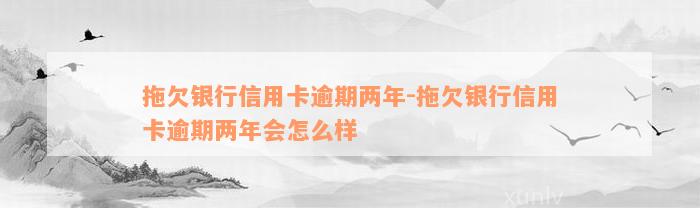 拖欠银行信用卡逾期两年-拖欠银行信用卡逾期两年会怎么样

xunlv